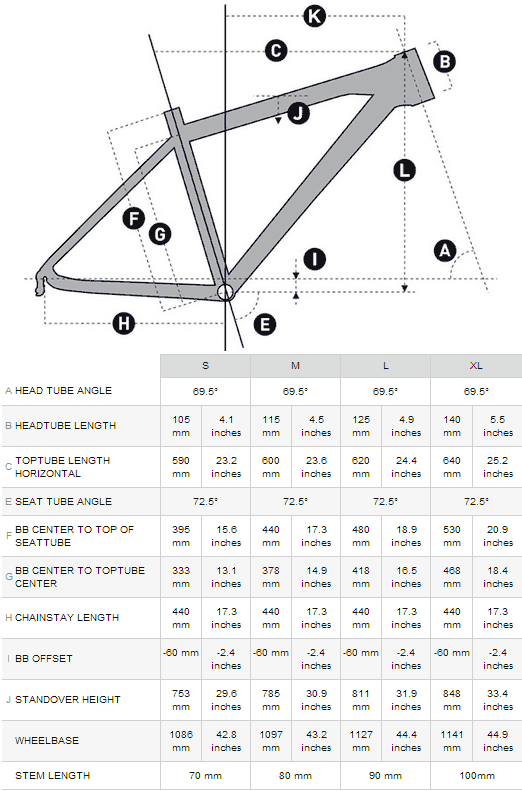 K
C
B
J
L
F
G
I
A
H
E

| | S | | M | | L | | XL | |
|---|---|---|---|---|---|---|---|---|
| A HEAD TUBE ANGLE | 69.5° | | 69.5° | | 69.5° | | 69.5° | |
| B HEADTUBE LENGTH | 105 mm | 4.1 inches | 115 mm | 4.5 inches | 125 mm | 4.9 inches | 140 mm | 5.5 inches |
| C TOPTUBE LENGTH HORIZONTAL | 590 mm | 23.2 inches | 600 mm | 23.6 inches | 620 mm | 24.4 inches | 640 mm | 25.2 inches |
| E SEAT TUBE ANGLE | 72.5° | | 72.5° | | 72.5° | | 72.5° | |
| F BB CENTER TO TOP OF SEATTUBE | 395 mm | 15.6 inches | 440 mm | 17.3 inches | 480 mm | 18.9 inches | 530 mm | 20.9 inches |
| G BB CENTER TO TOPTUBE CENTER | 333 mm | 13.1 inches | 378 mm | 14.9 inches | 418 mm | 16.5 inches | 468 mm | 18.4 inches |
| H CHAINSTAY LENGTH | 440 mm | 17.3 inches | 440 mm | 17.3 inches | 440 mm | 17.3 inches | 440 mm | 17.3 inches |
| I BB OFFSET | -60 mm | -2.4 inches | -60 mm | -2.4 inches | -60 mm | -2.4 inches | -60 mm | -2.4 inches |
| J STANDOVER HEIGHT | 753 mm | 29.6 inches | 785 mm | 30.9 inches | 811 mm | 31.9 inches | 848 mm | 33.4 inches |
| WHEELBASE | 1086 mm | 42.8 inches | 1097 mm | 43.2 inches | 1127 mm | 44.4 inches | 1141 mm | 44.9 inches |
| STEM LENGTH | 70 mm | | 80 mm | | 90 mm | | 100mm | |